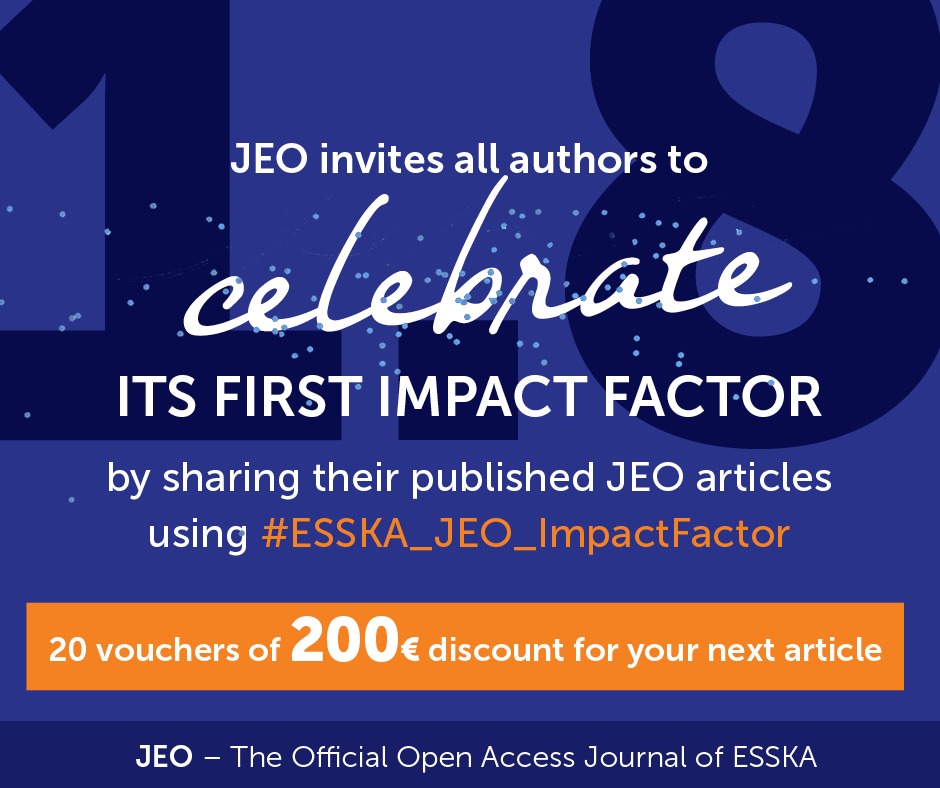 1.8

JEO invites all authors to

celebrate

ITS FIRST IMPACT FACTOR

by sharing their published JEO articles using #ESSKA_JEO_ImpactFactor

20 vouchers of 200€ discount for your next article

JEO – The Official Open Access Journal of ESSKA